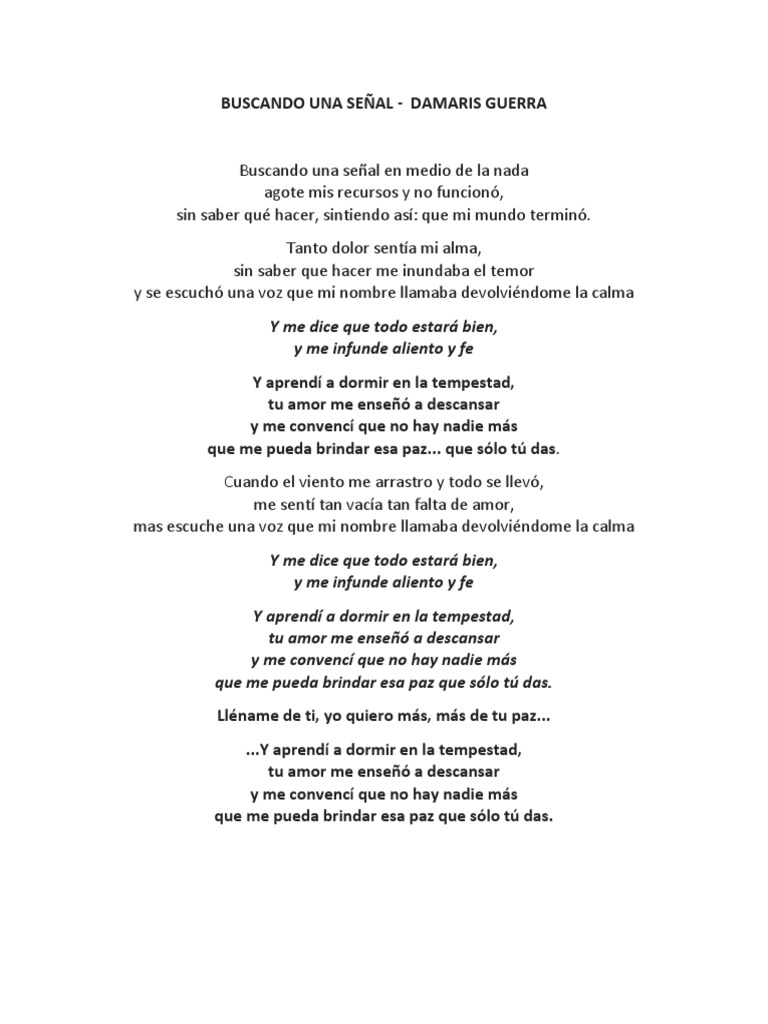 BUSCANDO UNA SEÑAL - DAMARIS GUERRA

Buscando una señal en medio de la nada
agote mis recursos y no funcionó,
sin saber qué hacer, sintiendo así: que mi mundo terminó.

Tanto dolor sentía mi alma,
sin saber que hacer me inundaba el temor
y se escuchó una voz que mi nombre llamaba devolviéndome la calma

Y me dice que todo estará bien,
y me infunde aliento y fe

Y aprendí a dormir en la tempestad,
tu amor me enseñó a descansar
y me convencí que no hay nadie más
que me pueda brindar esa paz... que sólo tú das.

Cuando el viento me arrastro y todo se llevó,
me sentí tan vacía tan falta de amor,
mas escuche una voz que mi nombre llamaba devolviéndome la calma

Y me dice que todo estará bien,
y me infunde aliento y fe

Y aprendí a dormir en la tempestad,
tu amor me enseñó a descansar
y me convencí que no hay nadie más
que me pueda brindar esa paz que sólo tú das.

Lléname de ti, yo quiero más, más de tu paz...

...Y aprendí a dormir en la tempestad,
tu amor me enseñó a descansar
y me convencí que no hay nadie más
que me pueda brindar esa paz que sólo tú das.